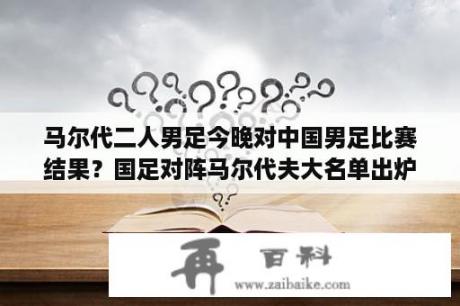 马尔代二人男足今晚对中国男足比赛结果？国足对阵马尔代夫大名单出炉

再 百科
www.zaibaike.com